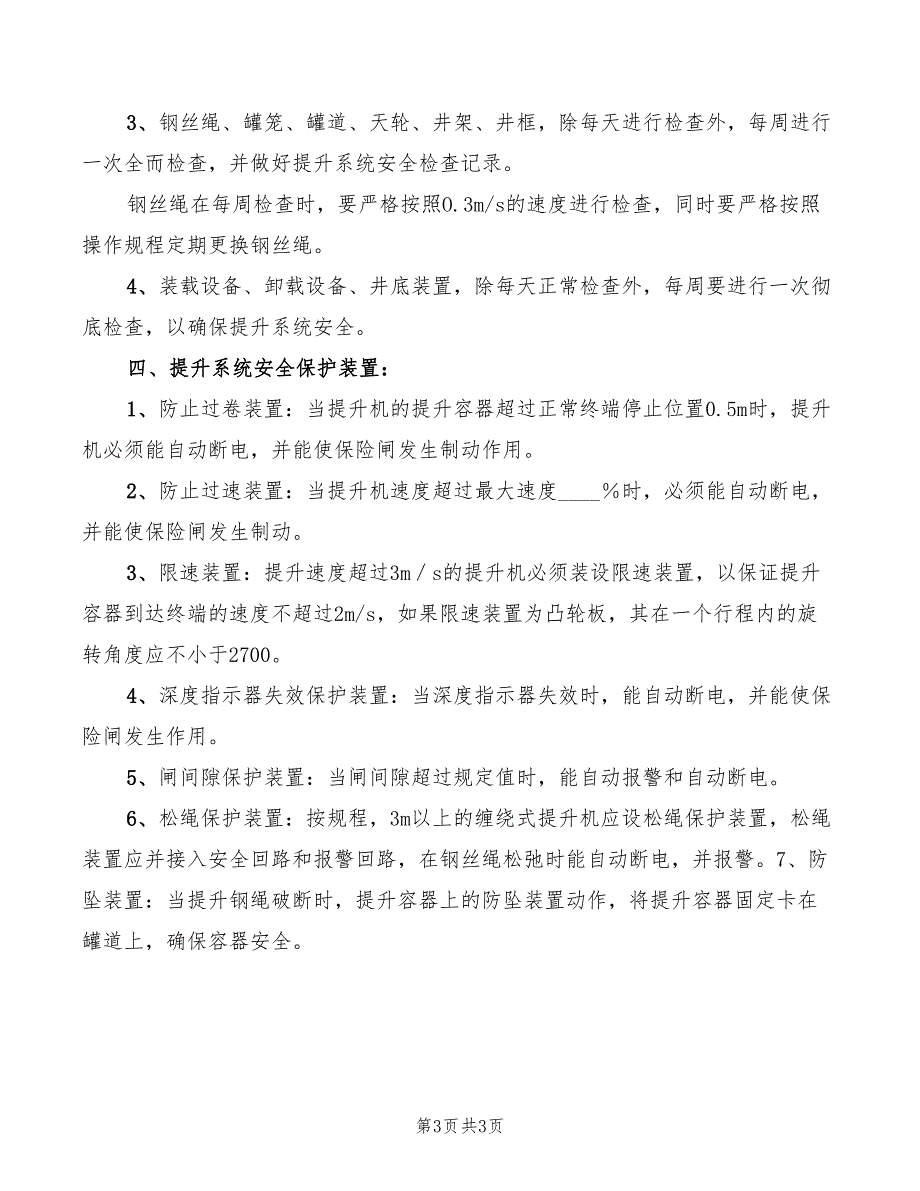 3、钢丝绳、罐笼、罐道、天轮、井架、井框，除每天进行检查外，每周进行一次全面检查，并做好提升系统安全检查记录。

钢丝绳在每周检查时，要严格按照0.3m/s的速度进行检查，同时要严格按照操作规程定期更换钢丝绳。

4、装载设备、卸载设备、井底装置，除每天正常检查外，每周要进行一次彻底检查，以确保提升系统安全。

四、提升系统安全保护装置：

1、防止过卷装置：当提升机的提升容器超过正常终端停止位置0.5m时，提升机必须能自动断电，并能使保险闸发生制动作用。

2、防止过速装置：当提升机速度超过最大速度____%时，必须能自动断电，并能使保险闸发生制动。

3、限速装置：提升速度超过3m／s的提升机必须装设限速装置，以保证提升容器到达终端的速度不超过2m/s，如果限速装置为凸轮板，其在一个行程内的旋转角度应不小于2700。

4、深度指示器失效保护装置：当深度指示器失效时，能自动断电，并能使保险闸发生作用。

5、闸间隙保护装置：当闸间隙超过规定值时，能自动报警和自动断电。

6、松绳保护装置：按规程，3m以上的缠绕式提升机应设松绳保护装置，松绳装置应并接入安全回路和报警回路，在钢丝绳松弛时能自动断电，并报警。7、防坠装置：当提升钢绳破断时，提升容器上的防坠装置动作，将提升容器固定卡在罐道上，确保容器安全。

第3页 共3页